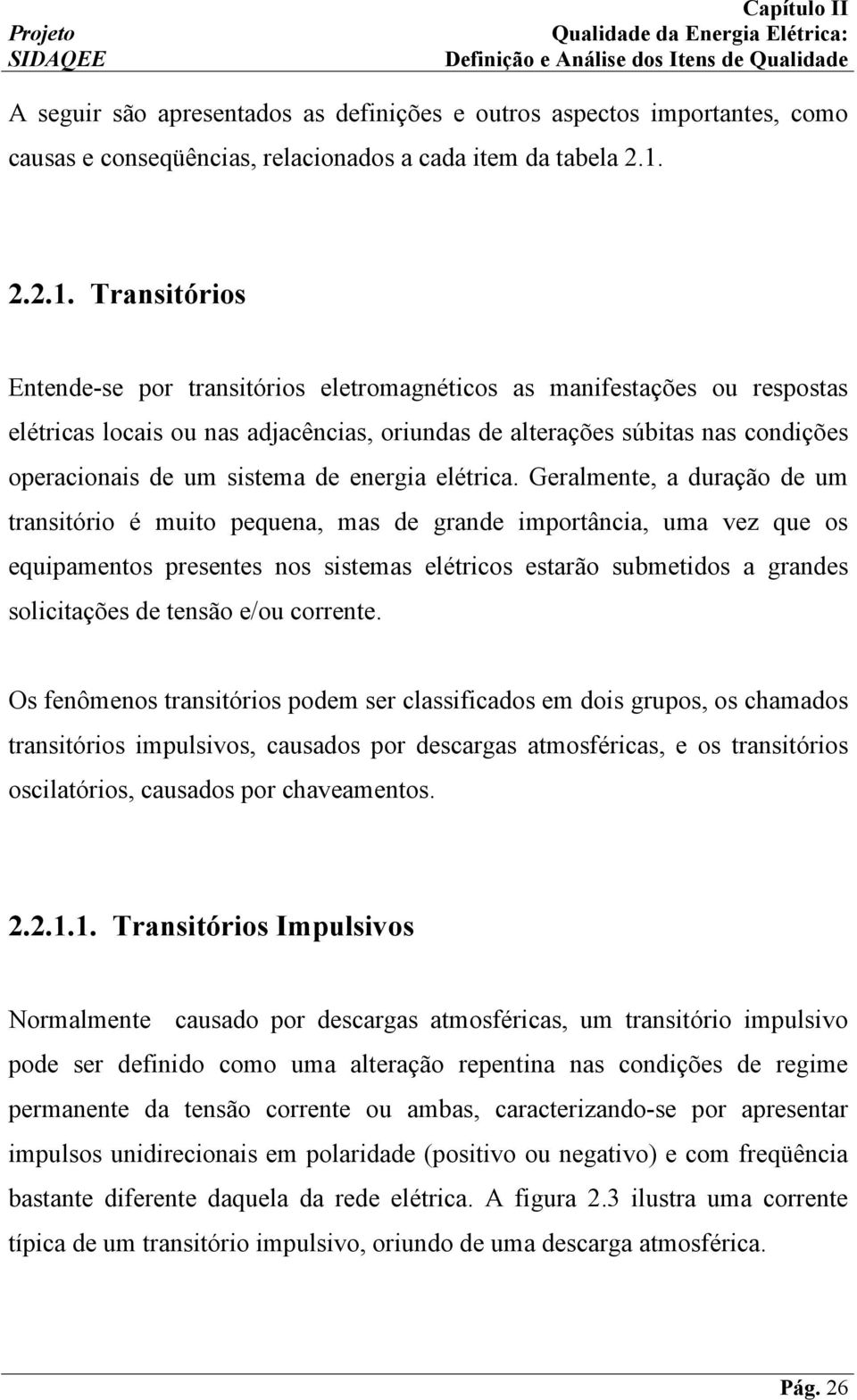 Projeto
SIDAQEE

Capítulo II
Qualidade da Energia Elétrica:
Definição e Análise dos Itens de Qualidade

A seguir são apresentados as definições e outros aspectos importantes, como causas e conseqüências, relacionados a cada item da tabela 2.1.

2.2.1. Transitórios

Entende-se por transitórios eletromagnéticos as manifestações ou respostas elétricas locais ou nas adjacências, oriundas de alterações súbitas nas condições operacionais de um sistema de energia elétrica. Geralmente, a duração de um transitório é muito pequena, mas de grande importância, uma vez que os equipamentos presentes nos sistemas elétricos estarão submetidos a grandes solicitações de tensão e/ou corrente.

Os fenômenos transitórios podem ser classificados em dois grupos, os chamados transitórios impulsivos, causados por descargas atmosféricas, e os transitórios oscilatórios, causados por chaveamentos.

2.2.1.1. Transitórios Impulsivos

Normalmente causado por descargas atmosféricas, um transitório impulsivo pode ser definido como uma alteração repentina nas condições de regime permanente da tensão corrente ou ambas, caracterizando-se por apresentar impulsos unidirecionais em polaridade (positivo ou negativo) e com freqüência bastante diferente daquela da rede elétrica. A figura 2.3 ilustra uma corrente típica de um transitório impulsivo, oriundo de uma descarga atmosférica.

Pág. 26